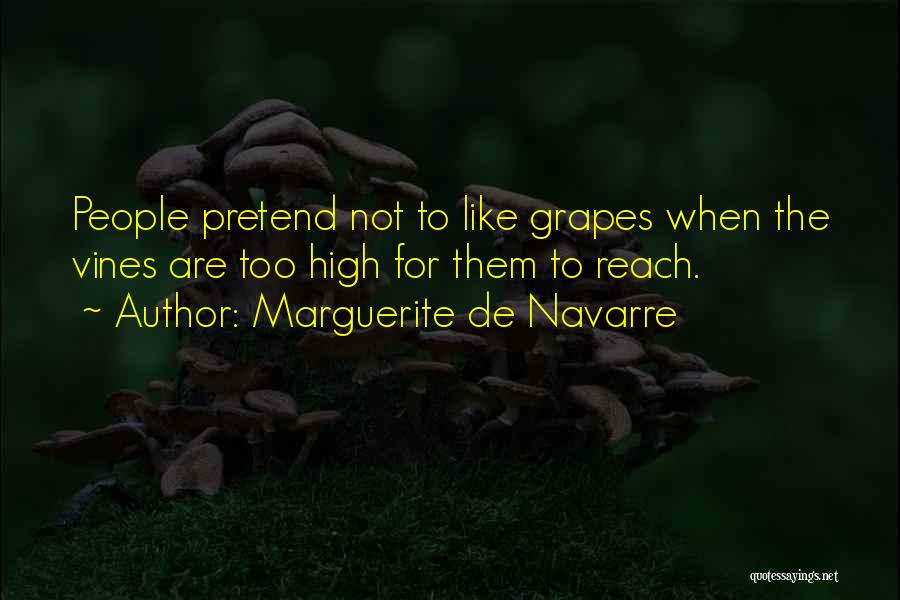 People pretend not to like grapes when the vines are too high for them to reach.
~ Author: Marguerite de Navarre

quotessayings.net